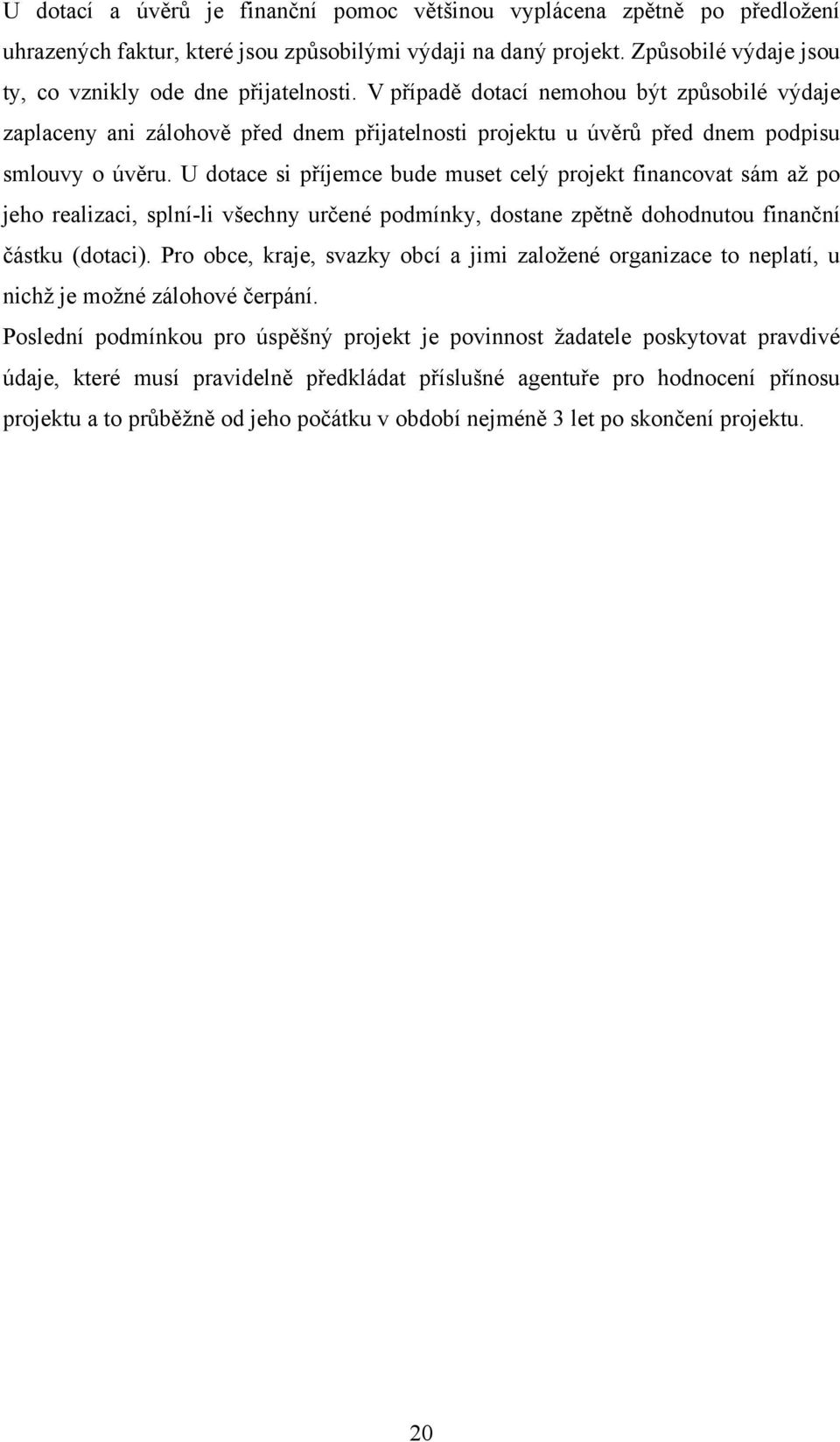 U dotací a úvěrů je finanční pomoc většinou vyplácena zpětně po předložení uhrazených faktur, které jsou způsobilými výdaji na daný projekt. Způsobilé výdaje jsou ty, co vznikly ode dne přijatelnosti. V případě dotací nemohou být způsobilé výdaje zaplaceny ani zálohově před dnem přijatelnosti projektu u úvěrů před dnem podpisu smlouvy o úvěru. U dotace si příjemce bude muset celý projekt financovat sám až po jeho realizaci, splní-li všechny určené podmínky, dostane zpětně dohodnutou finanční částku (dotaci). Pro obce, kraje, svazky obcí a jimi založené organizace to neplatí, u nichž je možné zálohové čerpání.

Poslední podmínkou pro úspěšný projekt je povinnost žadatele poskytovat pravdivé údaje, které musí pravidelně předkládat příslušné agentuře pro hodnocení přínosu projektu a to průběžně od jeho počátku v období nejméně 3 let po skončení projektu.

20